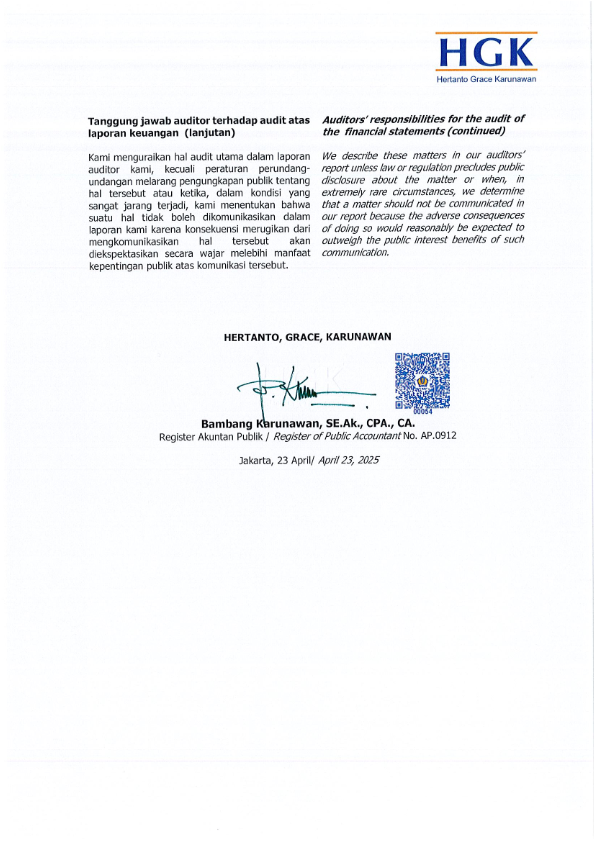 HGK
Hertanto Grace Karunawan

Tanggung jawab auditor terhadap audit atas laporan keuangan (lanjutan)

Kami menguraikan hal audit utama dalam laporan auditor kami, kecuali peraturan perundang-undangan melarang pengungkapan publik tentang hal tersebut atau ketika, dalam kondisi yang sangat jarang terjadi, kami menentukan bahwa suatu hal tidak boleh dikomunikasikan dalam laporan kami karena konsekuensi merugikan dari mengkomunikasikan hal tersebut akan diekspektasikan secara wajar melebihi manfaat kepentingan publik atas komunikasi tersebut.

Auditors' responsibilities for the audit of the financial statements (continued)

We describe these matters in our auditors' report unless law or regulation precludes public disclosure about the matter or when, in extremely rare circumstances, we determine that a matter should not be communicated in our report because the adverse consequences of doing so would reasonably be expected to outweigh the public interest benefits of such communication.

HERTANTO, GRACE, KARUNAWAN

00054

Bambang Karunawan, SE.Ak., CPA., CA.
Register Akuntan Publik / Register of Public Accountant No. AP.0912

Jakarta, 23 April/ April 23, 2025